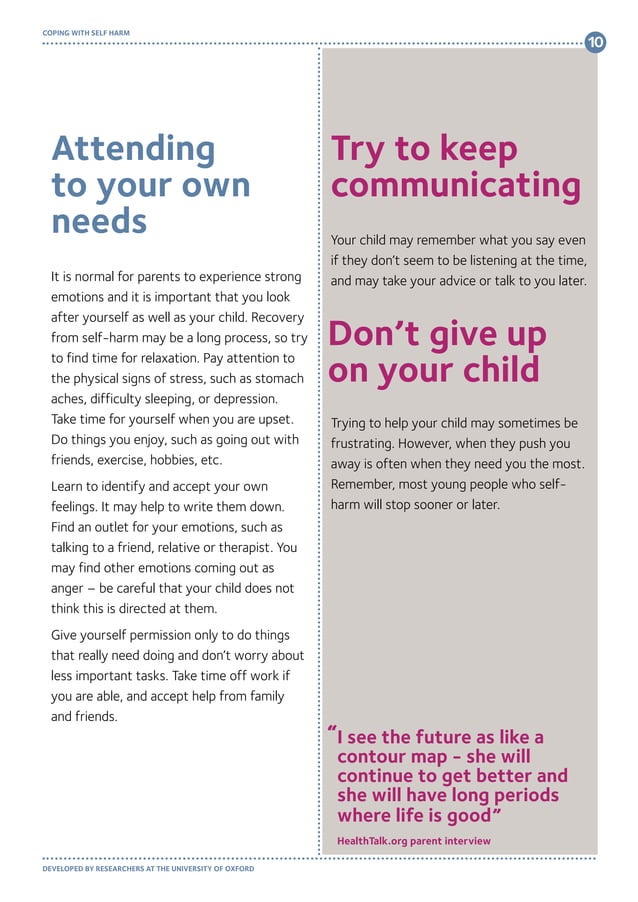 COPING WITH SELF HARM

10

Attending to your own needs

It is normal for parents to experience strong emotions and it is important that you look after yourself as well as your child. Recovery from self-harm may be a long process, so try to find time for relaxation. Pay attention to the physical signs of stress, such as stomach aches, difficulty sleeping, or depression. Take time for yourself when you are upset. Do things you enjoy, such as going out with friends, exercise, hobbies, etc.

Learn to identify and accept your own feelings. It may help to write them down. Find an outlet for your emotions, such as talking to a friend, relative or therapist. You may find other emotions coming out as anger – be careful that your child does not think this is directed at them.

Give yourself permission only to do things that really need doing and don't worry about less important tasks. Take time off work if you are able, and accept help from family and friends.

Try to keep communicating

Your child may remember what you say even if they don't seem to be listening at the time, and may take your advice or talk to you later.

Don't give up on your child

Trying to help your child may sometimes be frustrating. However, when they push you away is often when they need you the most. Remember, most young people who self-harm will stop sooner or later.

"I see the future as like a contour map - she will continue to get better and she will have long periods where life is good"

HealthTalk.org parent interview

DEVELOPED BY RESEARCHERS AT THE UNIVERSITY OF OXFORD